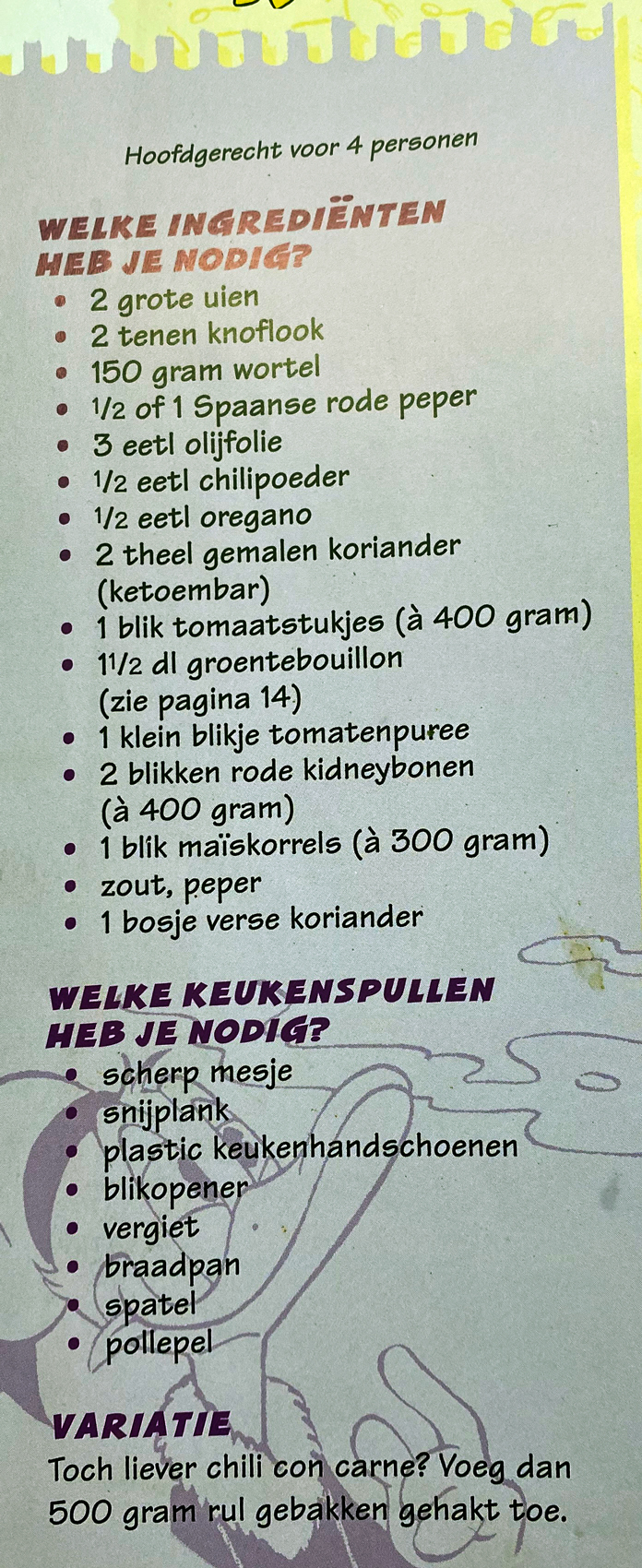 Hoofdgerecht voor 4 personen

WELKE INGREDIËNTEN HEB JE NODIG?

• 2 grote uien
• 2 tenen knoflook
• 150 gram wortel
• 1/2 of 1 Spaanse rode peper
• 3 eetl olijfolie
• 1/2 eetl chilipoeder
• 1/2 eetl oregano
• 2 theel gemalen koriander (ketoembar)
• 1 blik tomaatstukjes (à 400 gram)
• 11/2 dl groentebouillon (zie pagina 14)
• 1 klein blikje tomatenpuree
• 2 blikken rode kidneybonen (à 400 gram)
• 1 blik maïskorrels (à 300 gram)
• zout, peper
• 1 bosje verse koriander

WELKE KEUKENSPULLEN HEB JE NODIG?

• scherp mesje
• snijplank
• plastic keukenhandschoenen
• blikopener
• vergiet
• braadpan
• spatel
• pollepel

VARIATIE

Toch liever chili con carne? Voeg dan 500 gram rul gebakken gehakt toe.